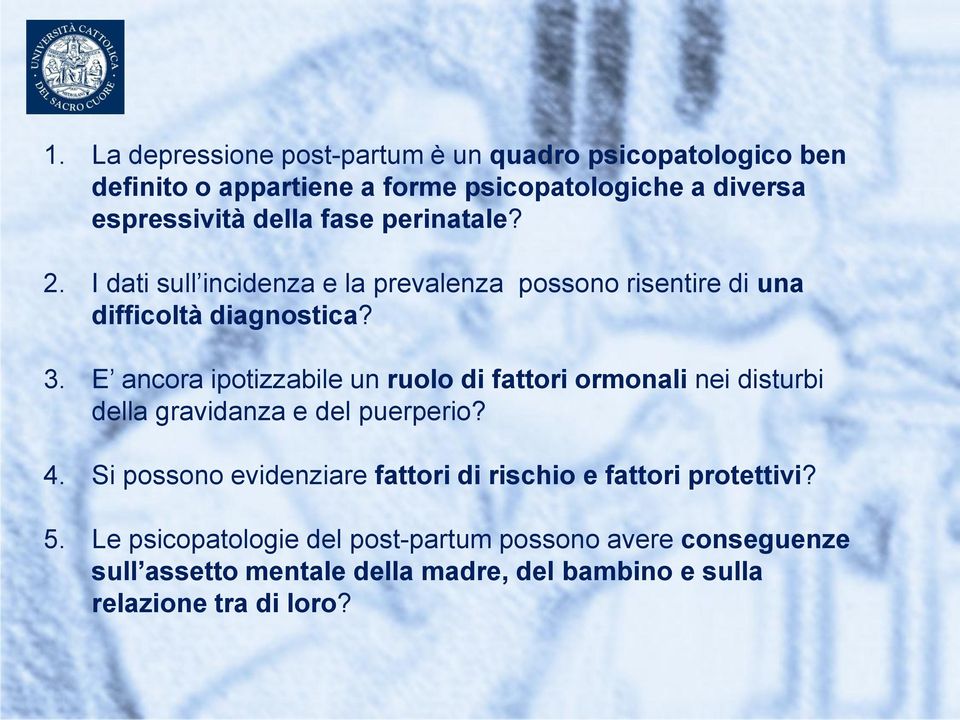 UNIVERSITÀ CATTOLICA DEL SACRO CUORE

1. La depressione post-partum è un quadro psicopatologico ben definito o appartiene a forme psicopatologiche a diversa espressività della fase perinatale?

2. I dati sull'incidenza e la prevalenza possono risentire di una difficoltà diagnostica?

3. E' ancora ipotizzabile un ruolo di fattori ormonali nei disturbi della gravidanza e del puerperio?

4. Si possono evidenziare fattori di rischio e fattori protettivi?

5. Le psicopatologie del post-partum possono avere conseguenze sull'assetto mentale della madre, del bambino e sulla relazione tra di loro?